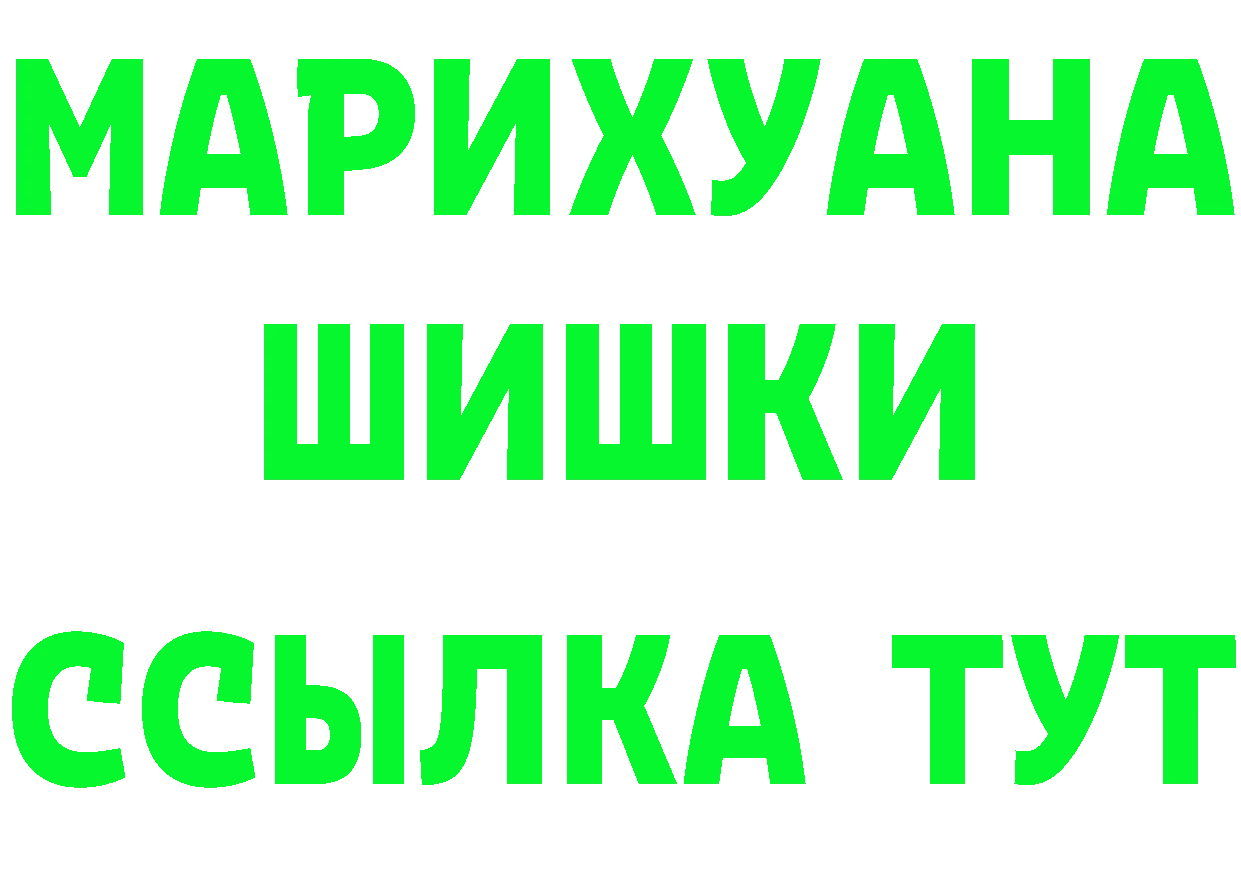 МАРИХУАНА
ШИШКИ
ССЫЛКА ТУТ